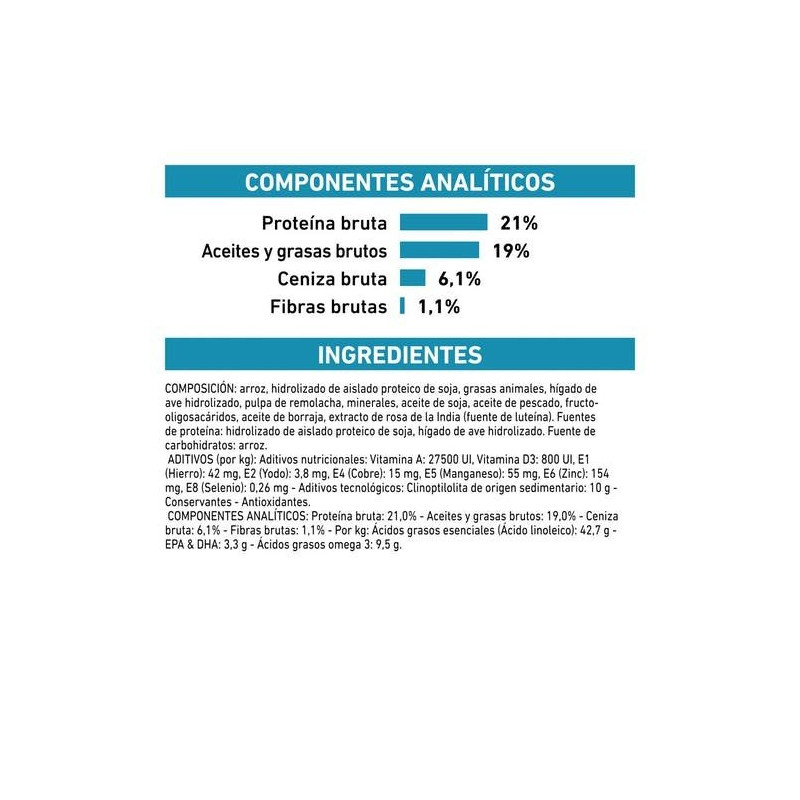 COMPONENTES ANALÍTICOS

Proteína bruta 21%
Aceites y grasas brutos 19%
Ceniza bruta 6,1%
Fibras brutas 1,1%

INGREDIENTES

COMPOSICIÓN: arroz, hidrolizado de aislado proteico de soja, grasas animales, hígado de ave hidrolizado, pulpa de remolacha, minerales, aceite de soja, aceite de pescado, fructo-oligosacáridos, aceite de borraja, extracto de rosa de la India (fuente de luteína). Fuentes de proteína: hidrolizado de aislado proteico de soja, hígado de ave hidrolizado. Fuente de carbohidratos: arroz.
ADITIVOS (por kg): Aditivos nutricionales: Vitamina A: 27500 UI, Vitamina D3: 800 UI, E1 (Hierro): 42 mg, E2 (Yodo): 3,8 mg, E4 (Cobre): 15 mg, E5 (Manganeso): 55 mg, E6 (Zinc): 154 mg, E8 (Selenio): 0,26 mg - Aditivos tecnológicos: Clinoptilolita de origen sedimentario: 10 g - Conservantes - Antioxidantes.
COMPONENTES ANALÍTICOS: Proteína bruta: 21,0% - Aceites y grasas brutos: 19,0% - Ceniza bruta: 6,1% - Fibras brutas: 1,1% - Por kg: Ácidos grasos esenciales (Ácido linoleico): 42,7 g - EPA & DHA: 3,3 g - Ácidos grasos omega 3: 9,5 g.